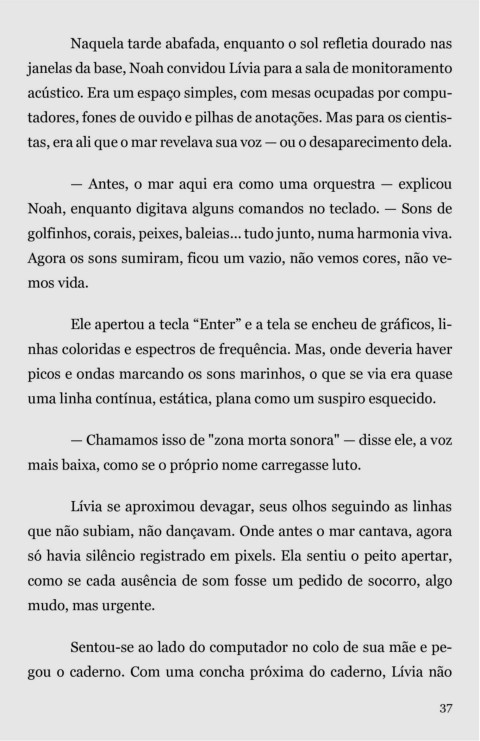 Naquela tarde abafada, enquanto o sol refletia dourado nas janelas da base, Noah convidou Lívia para a sala de monitoramento acústico. Era um espaço simples, com mesas ocupadas por computadores, fones de ouvido e pilhas de anotações. Mas para os cientistas, era ali que o mar revelava sua voz — ou o desaparecimento dela.

— Antes, o mar aqui era como uma orquestra — explicou Noah, enquanto digitava alguns comandos no teclado. — Sons de golfinhos, corais, peixes, baleias... tudo junto, numa harmonia viva. Agora os sons sumiram, ficou um vazio, não vemos cores, não vemos vida.

Ele apertou a tecla “Enter” e a tela se encheu de gráficos, linhas coloridas e espectros de frequência. Mas, onde deveria haver picos e ondas marcando os sons marinhos, o que se via era quase uma linha contínua, estática, plana como um suspiro esquecido.

— Chamamos isso de "zona morta sonora" — disse ele, a voz mais baixa, como se o próprio nome carregasse luto.

Lívia se aproximou devagar, seus olhos seguindo as linhas que não subiam, não dançavam. Onde antes o mar cantava, agora só havia silêncio registrado em pixels. Ela sentiu o peito apertar, como se cada ausência de som fosse um pedido de socorro, algo mudo, mas urgente.

Sentou-se ao lado do computador no colo de sua mãe e pegou o caderno. Com uma concha próxima do caderno, Lívia não

37